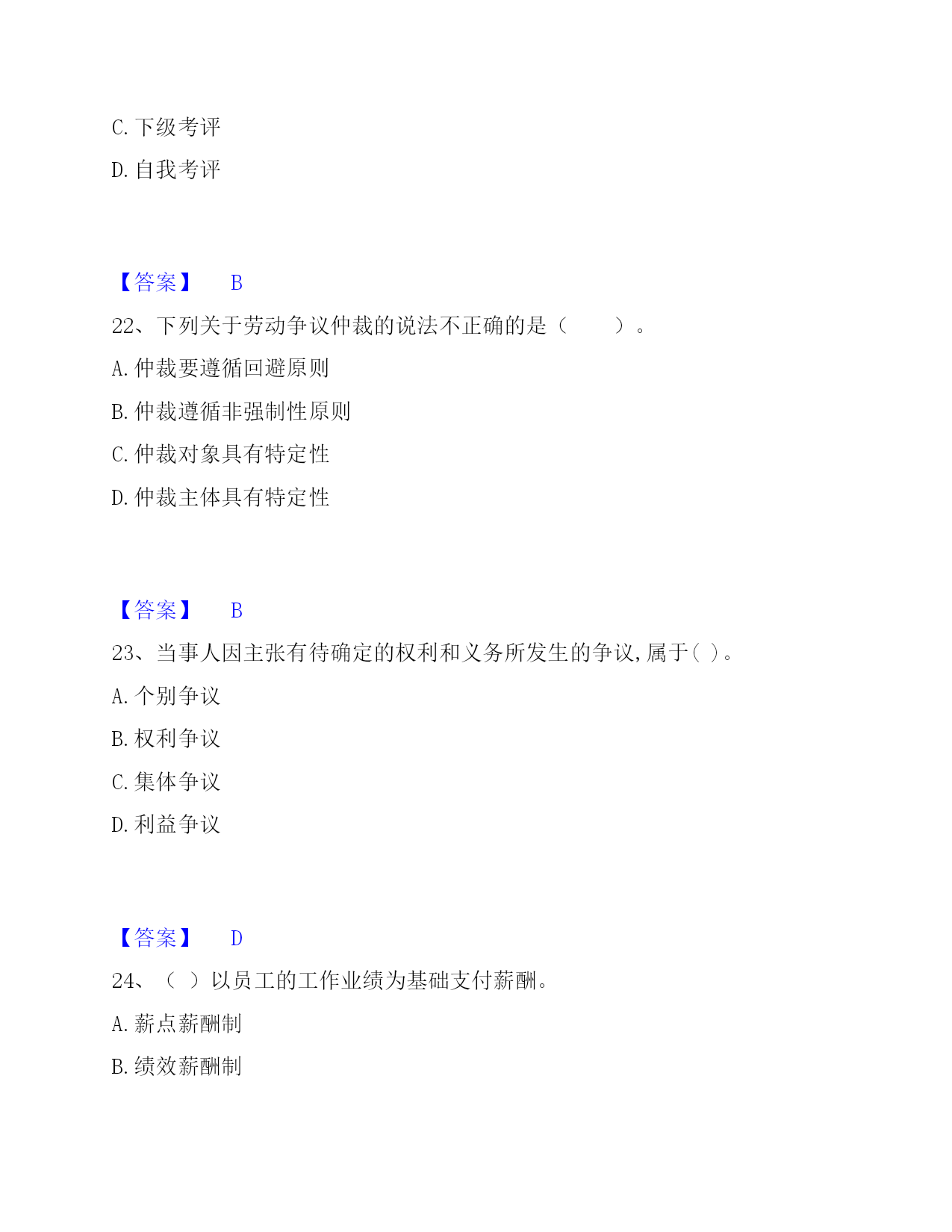 C. 下级考评

D. 自我考评

【答案】 B

22、下列关于劳动争议仲裁的说法不正确的是（ ）。

A. 仲裁要遵循回避原则

B. 仲裁遵循非强制性原则

C. 仲裁对象具有特定性

D. 仲裁主体具有特定性

【答案】 B

23、当事人因主张有待确定的权利和义务所发生的争议,属于( )。

A. 个别争议

B. 权利争议

C. 集体争议

D. 利益争议

【答案】 D

24、（ ）以员工的工作业绩为基础支付薪酬。

A. 薪点薪酬制

B. 绩效薪酬制